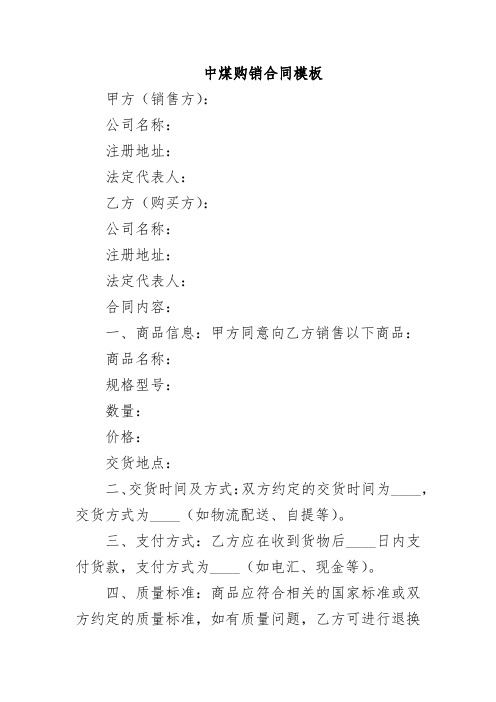 中煤购销合同模板

甲方（销售方）：

公司名称：

注册地址：

法定代表人：

乙方（购买方）：

公司名称：

注册地址：

法定代表人：

合同内容：

一、商品信息：甲方同意向乙方销售以下商品：

商品名称：

规格型号：

数量：

价格：

交货地点：

二、交货时间及方式：双方约定的交货时间为____，交货方式为____（如物流配送、自提等）。

三、支付方式：乙方应在收到货物后____日内支付货款，支付方式为____（如电汇、现金等）。

四、质量标准：商品应符合相关的国家标准或双方约定的质量标准，如有质量问题，乙方可进行退换